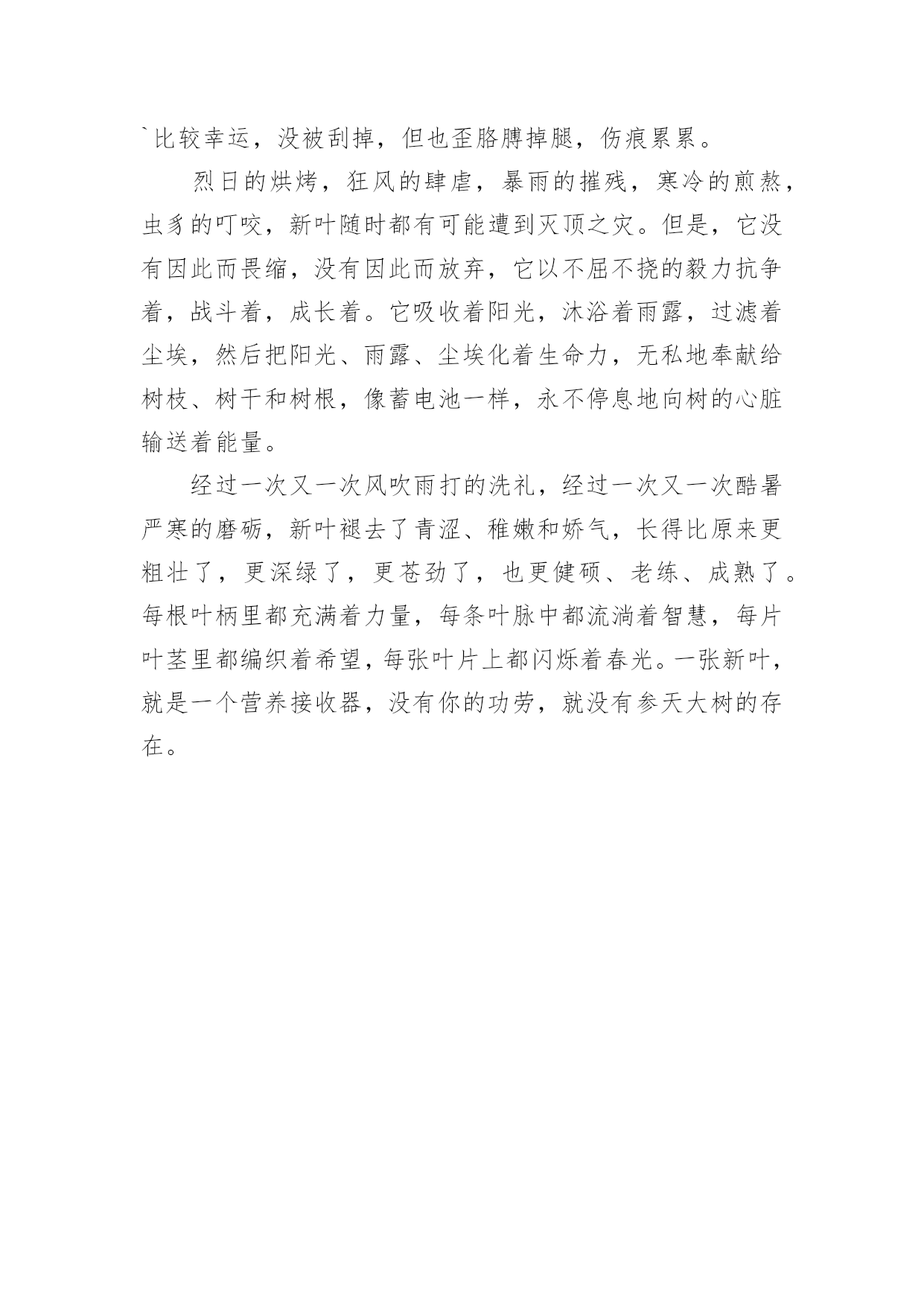 `比较幸运，没被刮掉，但也歪胳膊掉腿，伤痕累累。

烈日的烘烤，狂风的肆虐，暴雨的摧残，寒冷的煎熬，虫豸的叮咬，新叶随时都有可能遭到灭顶之灾。但是，它没有因此而畏缩，没有因此而放弃，它以不屈不挠的毅力抗争着，战斗着，成长着。它吸收着阳光，沐浴着雨露，过滤着尘埃，然后把阳光、雨露、尘埃化着生命力，无私地奉献给树枝、树干和树根，像蓄电池一样，永不停息地向树的心脏输送着能量。

经过一次又一次风吹雨打的洗礼，经过一次又一次酷暑严寒的磨砺，新叶褪去了青涩、稚嫩和娇气，长得比原来更粗壮了，更深绿了，更苍劲了，也更健硕、老练、成熟了。每根叶柄里都充满着力量，每条叶脉中都流淌着智慧，每片叶茎里都编织着希望，每张叶片上都闪烁着春光。一张新叶，就是一个营养接收器，没有你的功劳，就没有参天大树的存在。